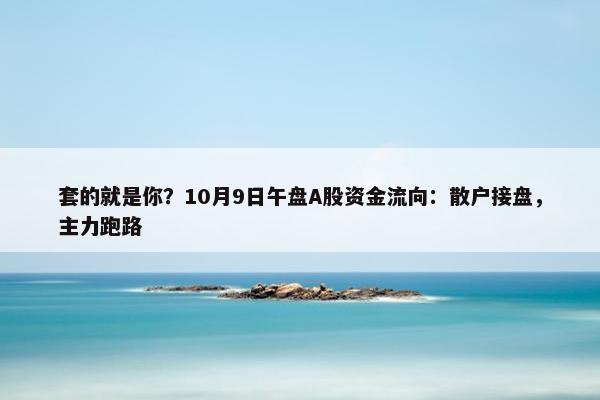 套的就是你？10月9日午盘A股资金流向：散户接盘，主力跑路